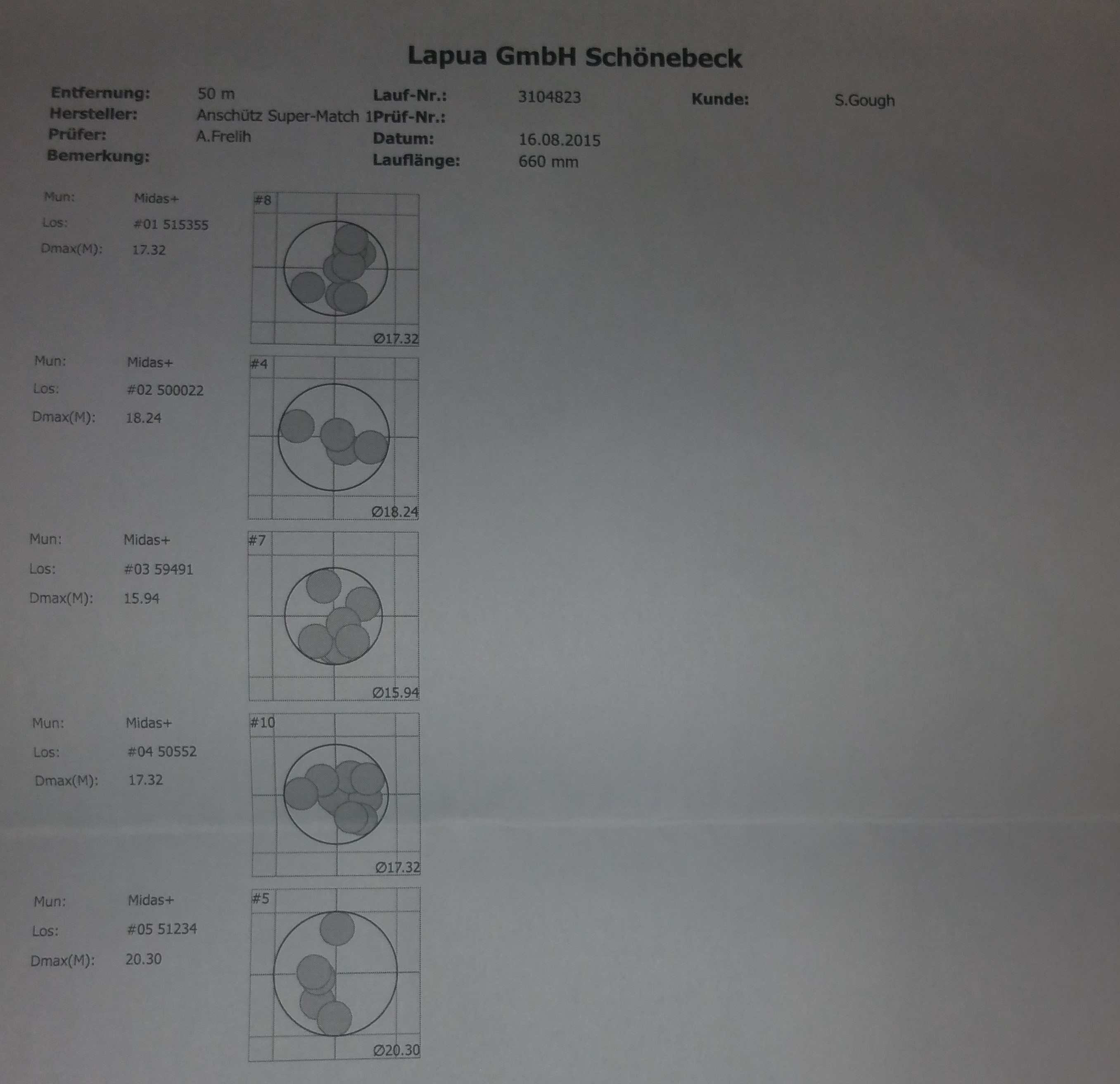 Lapua GmbH Schönebeck

Entfernung: 50 m
Hersteller: Anschütz Super-Match 1
Prüfer: A.Frelih
Bemerkung:

Lauf-Nr.: 3104823
Prüf-Nr.:
Datum: 16.08.2015
Lauflänge: 660 mm

Kunde: S.Gough

Mun: Midas+
Los: #01 515355
Dmax(M): 17.32

#8
Ø17.32

Mun: Midas+
Los: #02 500022
Dmax(M): 18.24

#4
Ø18.24

Mun: Midas+
Los: #03 59491
Dmax(M): 15.94

#7
Ø15.94

Mun: Midas+
Los: #04 50552
Dmax(M): 17.32

#10
Ø17.32

Mun: Midas+
Los: #05 51234
Dmax(M): 20.30

#5
Ø20.30